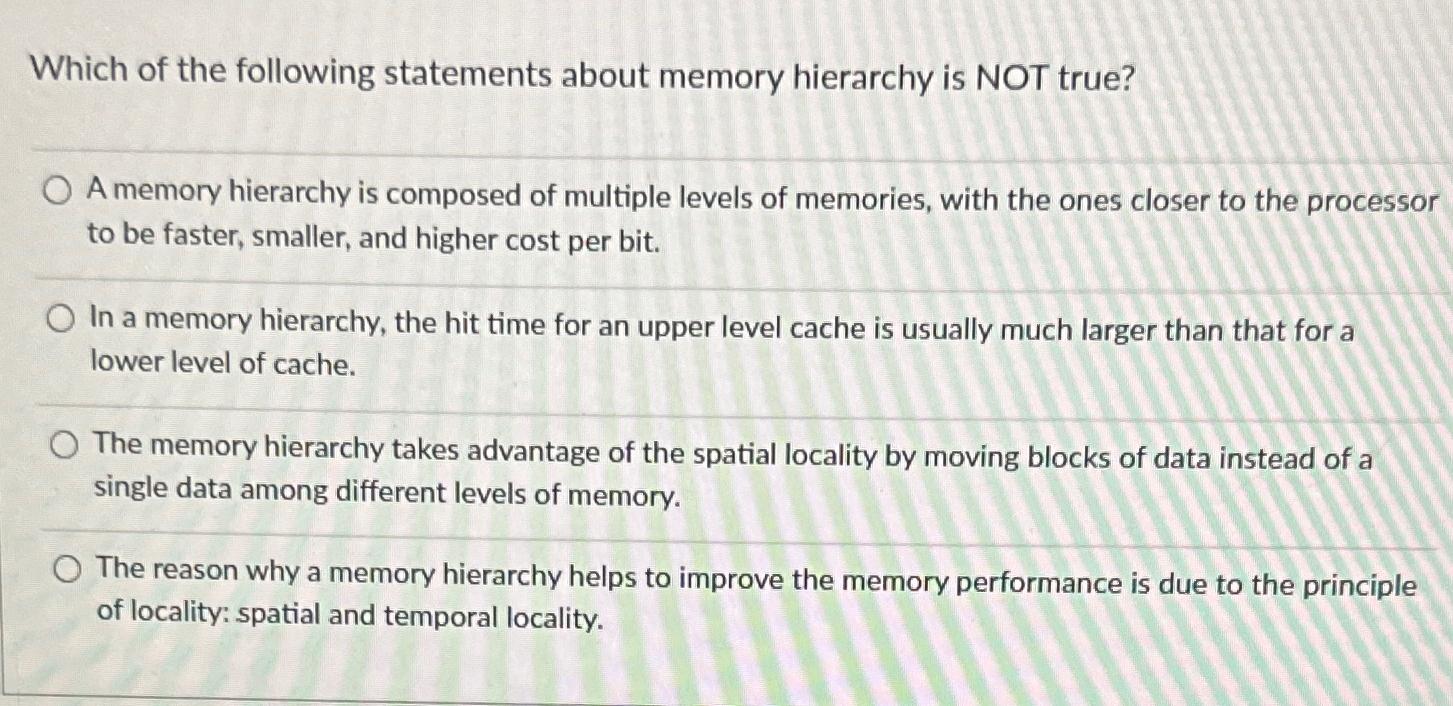 Which of the following statements about memory hierarchy is NOT true?

A memory hierarchy is composed of multiple levels of memories, with the ones closer to the processor to be faster, smaller, and higher cost per bit.

In a memory hierarchy, the hit time for an upper level cache is usually much larger than that for a lower level of cache.

The memory hierarchy takes advantage of the spatial locality by moving blocks of data instead of a single data among different levels of memory.

The reason why a memory hierarchy helps to improve the memory performance is due to the principle of locality: spatial and temporal locality.